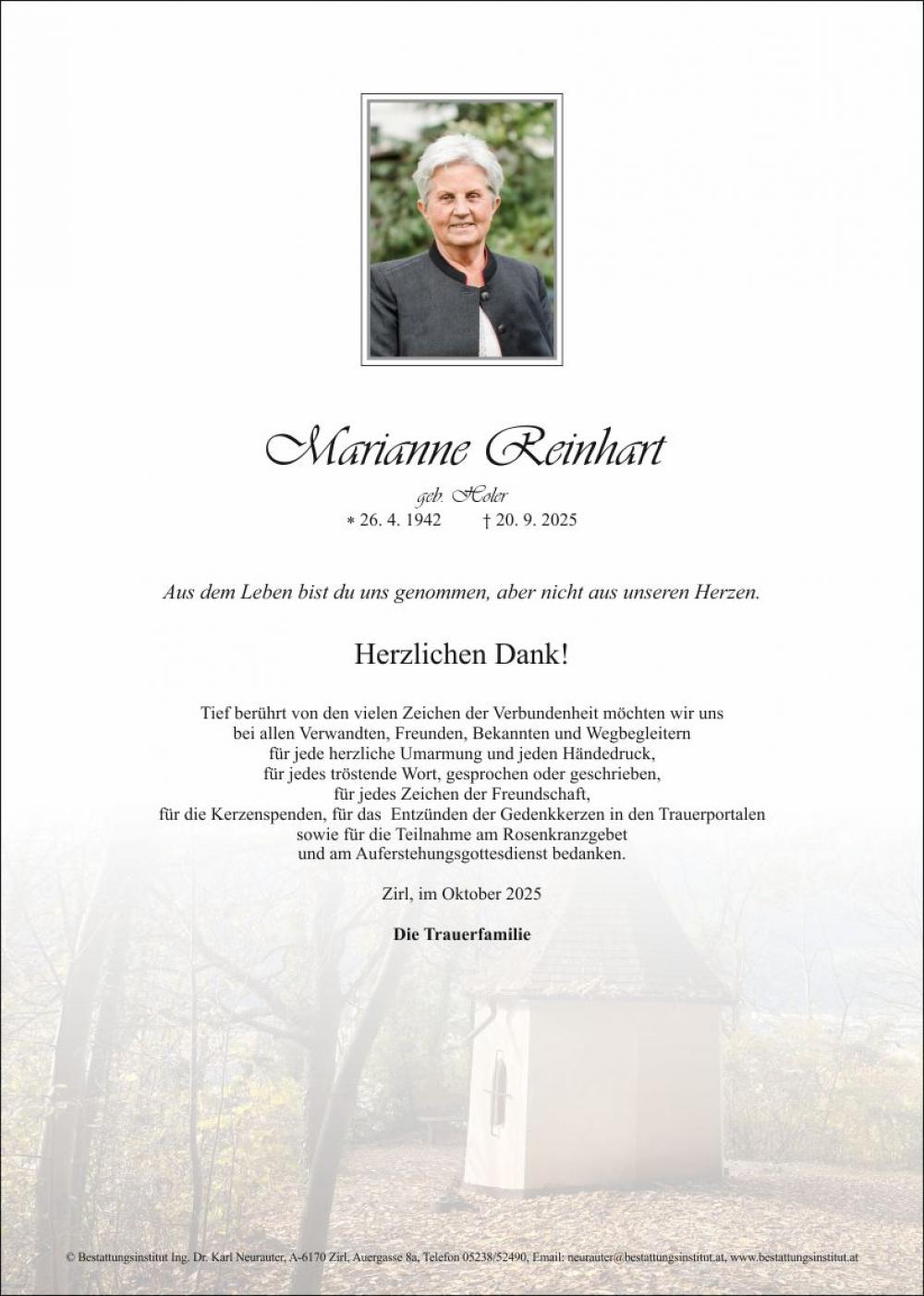 Marianne Reinhart

geb. Holer

* 26. 4. 1942 † 20. 9. 2025

Aus dem Leben bist du uns genommen, aber nicht aus unseren Herzen.

Herzlichen Dank!

Tief berührt von den vielen Zeichen der Verbundenheit möchten wir uns bei allen Verwandten, Freunden, Bekannten und Wegbegleitern für jede herzliche Umarmung und jeden Händedruck, für jedes tröstende Wort, gesprochen oder geschrieben, für jedes Zeichen der Freundschaft, für die Kerzenspenden, für das Entzünden der Gedenkkerzen in den Trauerportalen sowie für die Teilnahme am Rosenkranzgebet und am Auferstehungsgottesdienst bedanken.

Zirl, im Oktober 2025

Die Trauerfamilie

© Bestattungsinstitut Ing. Dr. Karl Neurauter, A-6170 Zirl, Auergasse 8a, Telefon 05238/52490, Email: neurauter@bestattungsinstitut.at, www.bestattungsinstitut.at